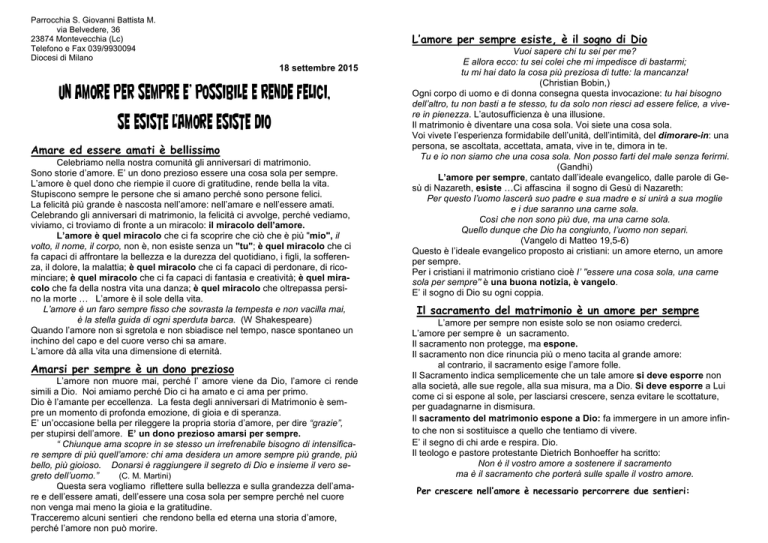 Parrocchia S. Giovanni Battista M.
via Belvedere, 36
23874 Montevecchia (Lc)
Telefono e Fax 039/9930094
Diocesi di Milano

18 settembre 2015

UN AMORE PER SEMPRE E' POSSIBILE E RENDE FELICI.
SE ESISTE L'AMORE ESISTE DIO

Amare ed essere amati è bellissimo

Celebriamo nella nostra comunità gli anniversari di matrimonio. Sono storie d'amore. E' un dono prezioso essere una cosa sola per sempre. L'amore è quel dono che riempie il cuore di gratitudine, rende bella la vita. Stupiscono sempre le persone che si amano perché sono persone felici. La felicità più grande è nascosta nell'amore: nell'amare e nell'essere amati. Celebrando gli anniversari di matrimonio, la felicità ci avvolge, perché vediamo, viviamo, ci troviamo di fronte a un miracolo: il miracolo dell'amore.

L'amore è quel miracolo che ci fa scoprire che ciò che è più "mio", il volto, il nome, il corpo, non è, non esiste senza un "tu"; è quel miracolo che ci fa capaci di affrontare la bellezza e la durezza del quotidiano, i figli, la sofferenza, il dolore, la malattia; è quel miracolo che ci fa capaci di perdonare, di ricominciare; è quel miracolo che ci fa capaci di fantasia e creatività; è quel miracolo che fa della nostra vita una danza; è quel miracolo che oltrepassa persino la morte … L'amore è il sole della vita.

L'amore è un faro sempre fisso che sovrasta la tempesta e non vacilla mai, è la stella guida di ogni sperduta barca. (W Shakespeare)

Quando l'amore non si sgretola e non sbiadisce nel tempo, nasce spontaneo un inchino del capo e del cuore verso chi sa amare.
L'amore dà alla vita una dimensione di eternità.

Amarsi per sempre è un dono prezioso

L'amore non muore mai, perché l' amore viene da Dio, l'amore ci rende simili a Dio. Noi amiamo perché Dio ci ha amato e ci ama per primo.
Dio è l'amante per eccellenza. La festa degli anniversari di Matrimonio è sempre un momento di profonda emozione, di gioia e di speranza.
E' un'occasione bella per rileggere la propria storia d'amore, per dire "grazie", per stupirsi dell'amore. E' un dono prezioso amarsi per sempre.

" Chiunque ama scopre in se stesso un irrefrenabile bisogno di intensificare sempre di più quell'amore: chi ama desidera un amore sempre più grande, più bello, più gioioso. Donarsi è raggiungere il segreto di Dio e insieme il vero segreto dell'uomo." (C. M. Martini)

Questa sera vogliamo riflettere sulla bellezza e sulla grandezza dell'amare e dell'essere amati, dell'essere una cosa sola per sempre perché nel cuore non venga mai meno la gioia e la gratitudine.
Tracceremo alcuni sentieri che rendono bella ed eterna una storia d'amore, perché l'amore non può morire.

L'amore per sempre esiste, è il sogno di Dio

Vuoi sapere chi tu sei per me?
E allora ecco: tu sei colei che mi impedisce di bastarmi;
tu mi hai dato la cosa più preziosa di tutte: la mancanza!
(Christian Bobin,)

Ogni corpo di uomo e di donna consegna questa invocazione: tu hai bisogno dell'altro, tu non basti a te stesso, tu da solo non riesci ad essere felice, a vivere in pienezza. L'autosufficienza è una illusione.
Il matrimonio è diventare una cosa sola. Voi siete una cosa sola.
Voi vivete l'esperienza formidabile dell'unità, dell'intimità, del dimorare-in: una persona, se ascoltata, accettata, amata, vive in te, dimora in te.
Tu e io non siamo che una cosa sola. Non posso farti del male senza ferirmi. (Gandhi)

L'amore per sempre, cantato dall'ideale evangelico, dalle parole di Gesù di Nazareth, esiste …Ci affascina il sogno di Gesù di Nazareth:
Per questo l'uomo lascerà suo padre e sua madre e si unirà a sua moglie e i due saranno una carne sola.
Così che non sono più due, ma una carne sola.
Quello dunque che Dio ha congiunto, l'uomo non separi.
(Vangelo di Matteo 19,5-6)

Questo è l'ideale evangelico proposto ai cristiani: un amore eterno, un amore per sempre.
Per i cristiani il matrimonio cristiano cioè l' "essere una cosa sola, una carne sola per sempre" è una buona notizia, è vangelo.
E' il sogno di Dio su ogni coppia.

Il sacramento del matrimonio è un amore per sempre

L'amore per sempre non esiste solo se non osiamo crederci.
L'amore per sempre è un sacramento.
Il sacramento non protegge, ma espone.
Il sacramento non dice rinuncia più o meno tacita al grande amore:
al contrario, il sacramento esige l'amore folle.
Il Sacramento indica semplicemente che un tale amore si deve esporre non alla società, alle sue regole, alla sua misura, ma a Dio. Si deve esporre a Lui come ci si espone al sole, per lasciarsi crescere, senza evitare le scottature, per guadagnarne in dismisura.
Il sacramento del matrimonio espone a Dio: fa immergere in un amore infinito che non si sostituisce a quello che tentiamo di vivere.
E' il segno di chi arde e respira. Dio.
Il teologo e pastore protestante Dietrich Bonhoeffer ha scritto:
Non è il vostro amore a sostenere il sacramento
ma è il sacramento che porterà sulle spalle il vostro amore.

Per crescere nell'amore è necessario percorrere due sentieri: